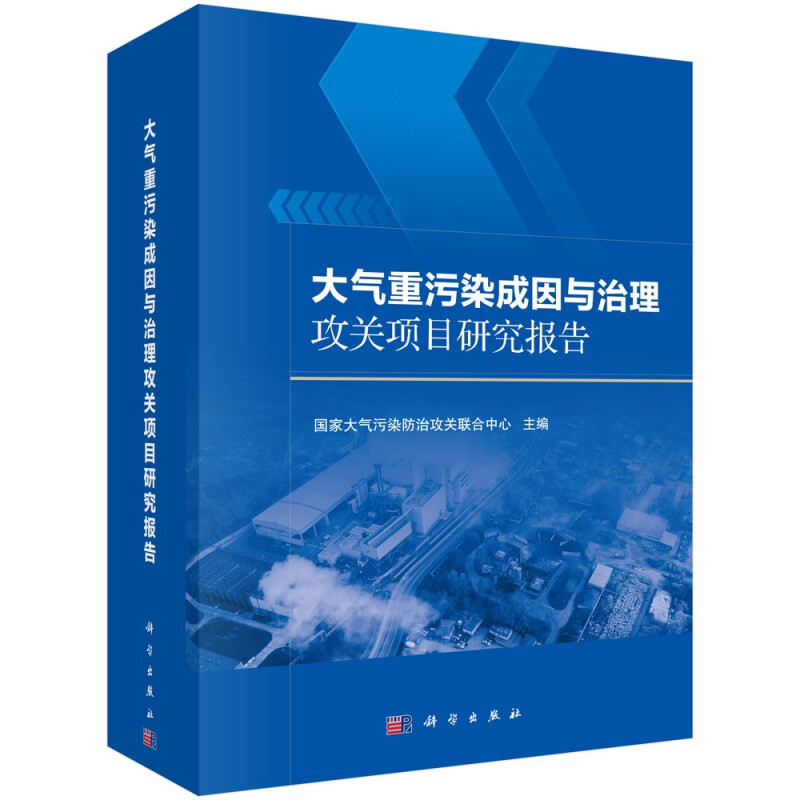 大气重污染成因与治理攻关项目研究报告

科学出版社

大气重污染成因与治理
攻关项目研究报告

国家大气污染防治攻关联合中心 主编

科学出版社